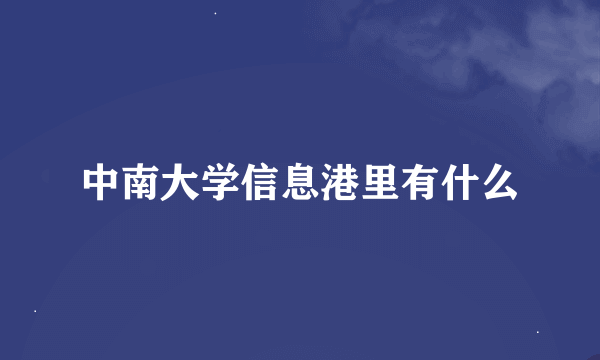 中南大学信息港里有什么